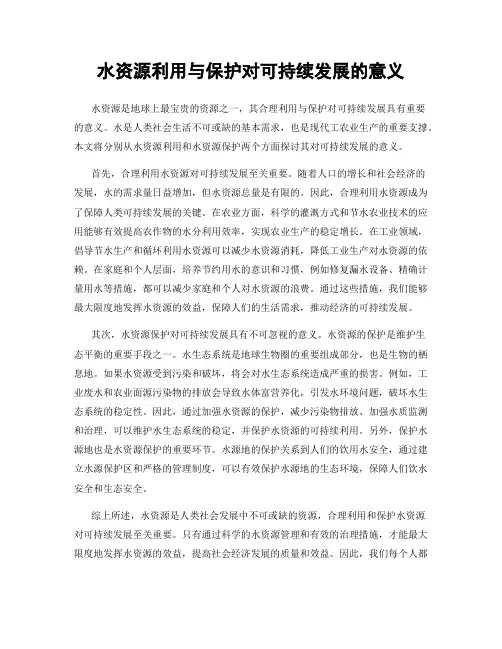 水资源利用与保护对可持续发展的意义

水资源是地球上最宝贵的资源之一，其合理利用与保护对可持续发展具有重要的意义。水是人类社会生活不可或缺的基本需求，也是现代工农业生产的重要支撑。本文将分别从水资源利用和水资源保护两个方面探讨其对可持续发展的意义。

首先，合理利用水资源对可持续发展至关重要。随着人口的增长和社会经济的发展，水的需求量日益增加，但水资源总量是有限的。因此，合理利用水资源成为了保障人类可持续发展的关键。在农业方面，科学的灌溉方式和节水农业技术的应用能够有效提高农作物的水分利用效率，实现农业生产的稳定增长。在工业领域，倡导节水生产和循环利用水资源可以减少水资源消耗，降低工业生产对水资源的依赖。在家庭和个人层面，培养节约用水的意识和习惯，例如修复漏水设备、精确计量用水等措施，都可以减少家庭和个人对水资源的浪费。通过这些措施，我们能够最大限度地发挥水资源的效益，保障人们的生活需求，推动经济的可持续发展。

其次，水资源保护对可持续发展具有不可忽视的意义。水资源的保护是维护生态平衡的重要手段之一。水生态系统是地球生物圈的重要组成部分，也是生物的栖息地。如果水资源受到污染和破坏，将会对水生态系统造成严重的损害。例如，工业废水和农业面源污染物的排放会导致水体富营养化，引发水环境问题，破坏水生态系统的稳定性。因此，通过加强水资源的保护，减少污染物排放、加强水质监测和治理，可以维护水生态系统的稳定，并保护水资源的可持续利用。另外，保护水源地也是水资源保护的重要环节。水源地的保护关系到人们的饮用水安全，通过建立水源保护区和严格的管理制度，可以有效保护水源地的生态环境，保障人们饮水安全和生态安全。

综上所述，水资源是人类社会发展中不可或缺的资源，合理利用和保护水资源对可持续发展至关重要。只有通过科学的水资源管理和有效的治理措施，才能最大限度地发挥水资源的效益，提高社会经济发展的质量和效益。因此，我们每个人都